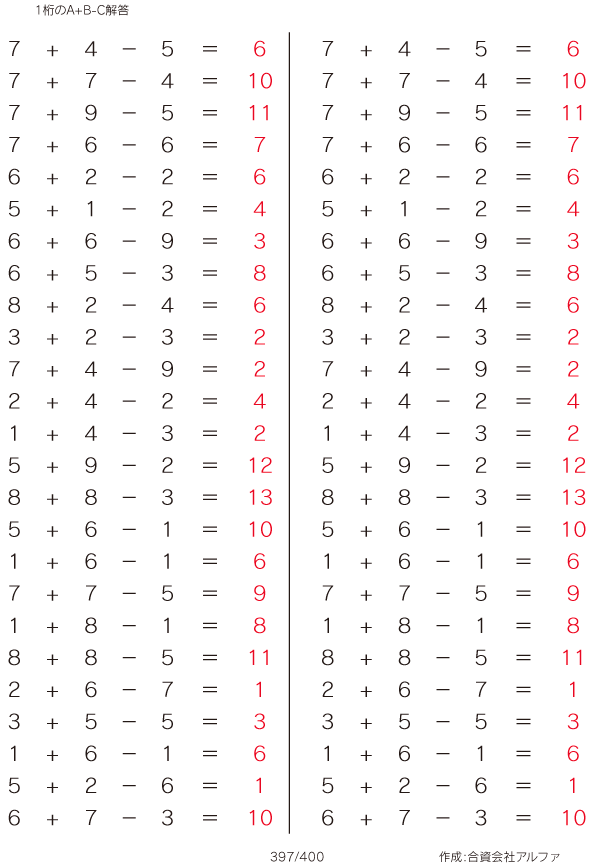 1桁のA+B-C解答

$7 + 4 - 5 = 6$
$7 + 7 - 4 = 10$
$7 + 9 - 5 = 11$
$7 + 6 - 6 = 7$
$6 + 2 - 2 = 6$
$5 + 1 - 2 = 4$
$6 + 6 - 9 = 3$
$6 + 5 - 3 = 8$
$8 + 2 - 4 = 6$
$3 + 2 - 3 = 2$
$7 + 4 - 9 = 2$
$2 + 4 - 2 = 4$
$1 + 4 - 3 = 2$
$5 + 9 - 2 = 12$
$8 + 8 - 3 = 13$
$5 + 6 - 1 = 10$
$1 + 6 - 1 = 6$
$7 + 7 - 5 = 9$
$1 + 8 - 1 = 8$
$8 + 8 - 5 = 11$
$2 + 6 - 7 = 1$
$3 + 5 - 5 = 3$
$1 + 6 - 1 = 6$
$5 + 2 - 6 = 1$
$6 + 7 - 3 = 10$

$7 + 4 - 5 = 6$
$7 + 7 - 4 = 10$
$7 + 9 - 5 = 11$
$7 + 6 - 6 = 7$
$6 + 2 - 2 = 6$
$5 + 1 - 2 = 4$
$6 + 6 - 9 = 3$
$6 + 5 - 3 = 8$
$8 + 2 - 4 = 6$
$3 + 2 - 3 = 2$
$7 + 4 - 9 = 2$
$2 + 4 - 2 = 4$
$1 + 4 - 3 = 2$
$5 + 9 - 2 = 12$
$8 + 8 - 3 = 13$
$5 + 6 - 1 = 10$
$1 + 6 - 1 = 6$
$7 + 7 - 5 = 9$
$1 + 8 - 1 = 8$
$8 + 8 - 5 = 11$
$2 + 6 - 7 = 1$
$3 + 5 - 5 = 3$
$1 + 6 - 1 = 6$
$5 + 2 - 6 = 1$
$6 + 7 - 3 = 10$

397/400 作成:合資会社アルファ